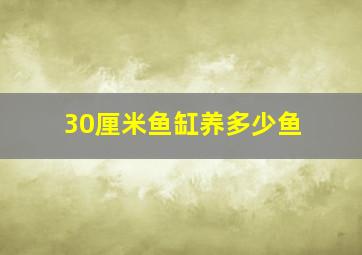 30厘米鱼缸养多少鱼